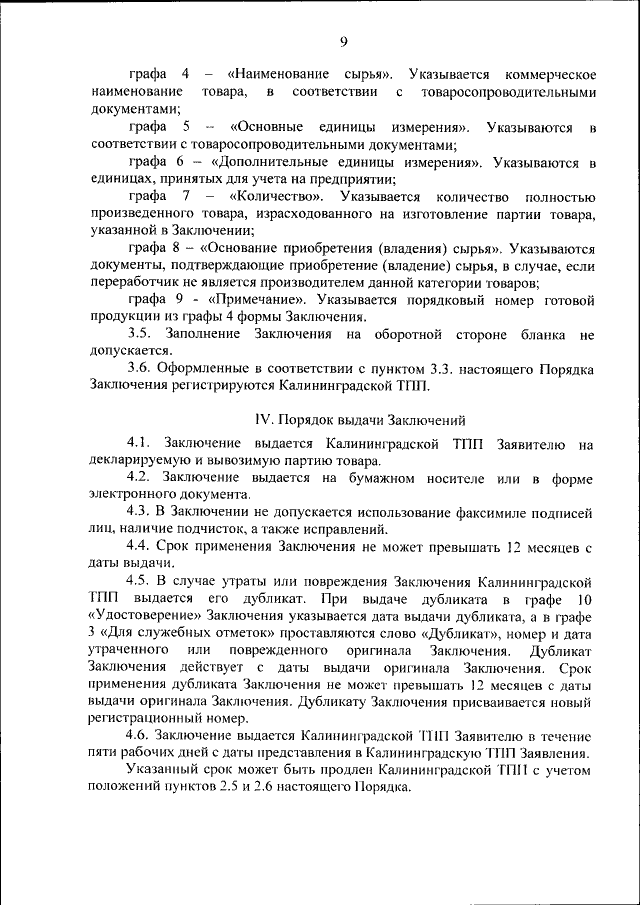 9

графа 4 – «Наименование сырья». Указывается коммерческое наименование товара, в соответствии с товаросопроводительными документами;

графа 5 – «Основные единицы измерения». Указываются в соответствии с товаросопроводительными документами;

графа 6 – «Дополнительные единицы измерения». Указываются в единицах, принятых для учета на предприятии;

графа 7 – «Количество». Указывается количество полностью произведенного товара, израсходованного на изготовление партии товара, указанной в Заключении;

графа 8 – «Основание приобретения (владения) сырья». Указываются документы, подтверждающие приобретение (владение) сырья, в случае, если переработчик не является производителем данной категории товаров;

графа 9 - «Примечание». Указывается порядковый номер готовой продукции из графы 4 формы Заключения.

3.5. Заполнение Заключения на оборотной стороне бланка не допускается.

3.6. Оформленные в соответствии с пунктом 3.3. настоящего Порядка Заключения регистрируются Калининградской ТПП.

IV. Порядок выдачи Заключений

4.1. Заключение выдается Калининградской ТПП Заявителю на декларируемую и вывозимую партию товара.

4.2. Заключение выдается на бумажном носителе или в форме электронного документа.

4.3. В Заключении не допускается использование факсимиле подписей лиц, наличие подчисток, а также исправлений.

4.4. Срок применения Заключения не может превышать 12 месяцев с даты выдачи.

4.5. В случае утраты или повреждения Заключения Калининградской ТПП выдается его дубликат. При выдаче дубликата в графе 10 «Удостоверение» Заключения указывается дата выдачи дубликата, а в графе 3 «Для служебных отметок» проставляются слово «Дубликат», номер и дата утраченного или поврежденного оригинала Заключения. Дубликат Заключения действует с даты выдачи оригинала Заключения. Срок применения дубликата Заключения не может превышать 12 месяцев с даты выдачи оригинала Заключения. Дубликату Заключения присваивается новый регистрационный номер.

4.6. Заключение выдается Калининградской ТПП Заявителю в течение пяти рабочих дней с даты представления в Калининградскую ТПП Заявления.

Указанный срок может быть продлен Калининградской ТПП с учетом положений пунктов 2.5 и 2.6 настоящего Порядка.